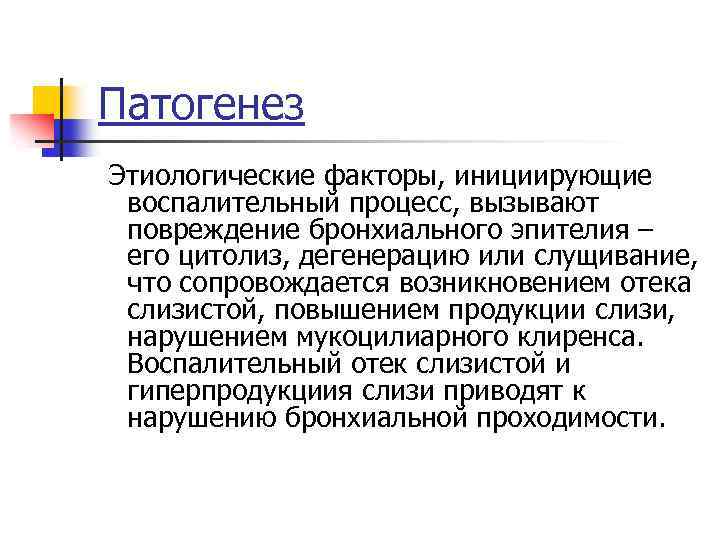 Патогенез

Этиологические факторы, инициирующие воспалительный процесс, вызывают повреждение бронхиального эпителия – его цитолиз, дегенерацию или слущивание, что сопровождается возникновением отека слизистой, повышением продукции слизи, нарушением мукоцилиарного клиренса. Воспалительный отек слизистой и гиперпродукциия слизи приводят к нарушению бронхиальной проходимости.